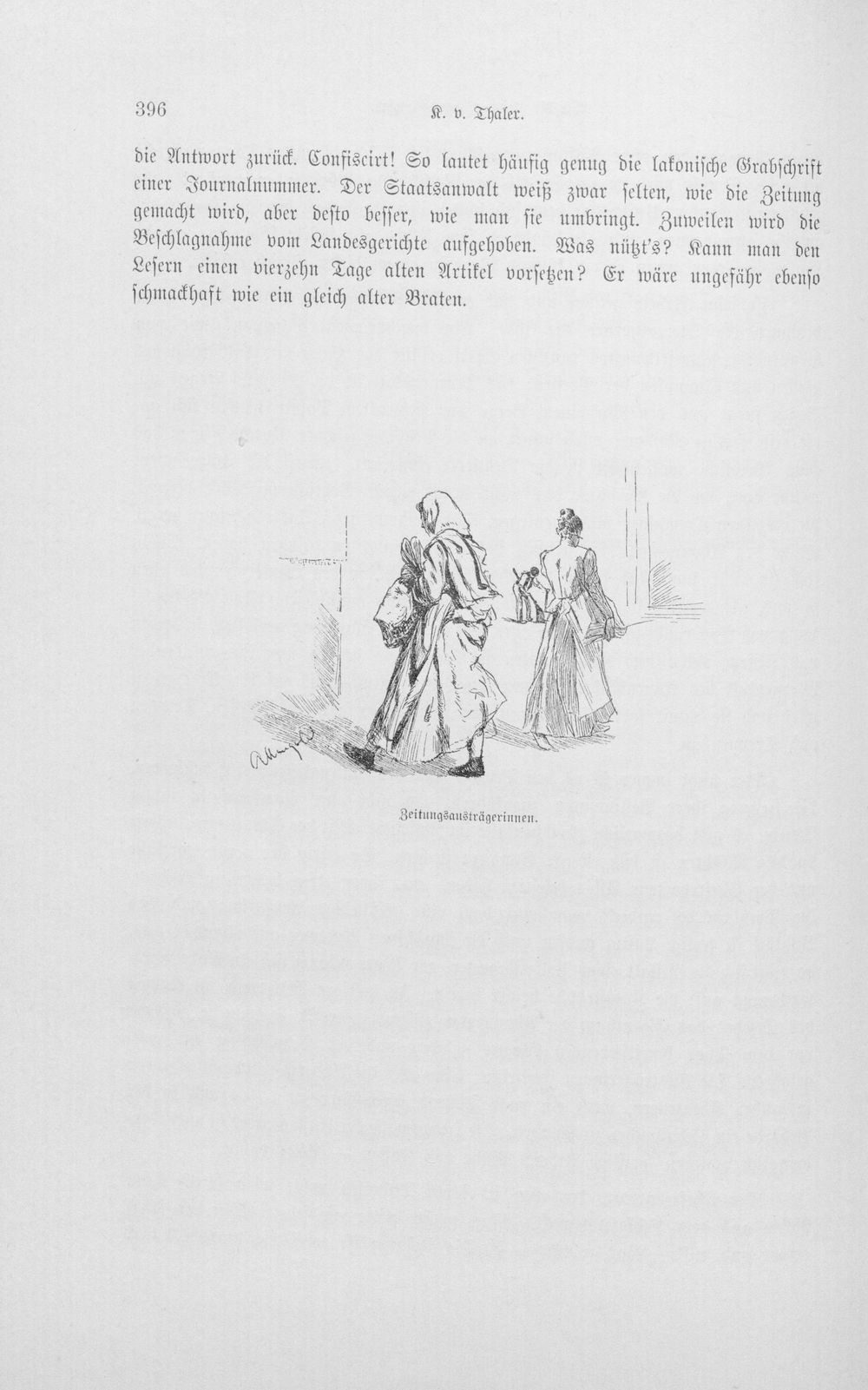 396 K. v. Thaler.

die Antwort zurück. Confiscirt! So lautet häufig genug die lakonische Grabschrift einer Journalnummer. Der Staatsanwalt weiß zwar selten, wie die Zeitung gemacht wird, aber desto besser, wie man sie umbringt. Zuweilen wird die Beschlagnahme vom Landesgerichte aufgehoben. Was nützt's? Kann man den Lesern einen vierzehn Tage alten Artikel vorsetzen? Er wäre ungefähr ebenso schmackhaft wie ein gleich alter Braten.

Zeitungsausträgerinnen.